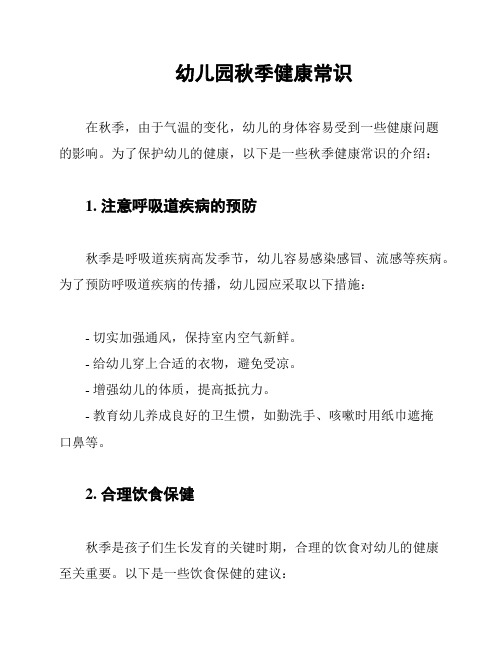 幼儿园秋季健康常识

在秋季，由于气温的变化，幼儿的身体容易受到一些健康问题的影响。为了保护幼儿的健康，以下是一些秋季健康常识的介绍：

1. 注意呼吸道疾病的预防

秋季是呼吸道疾病高发季节，幼儿容易感染感冒、流感等疾病。为了预防呼吸道疾病的传播，幼儿园应采取以下措施：

- 切实加强通风，保持室内空气新鲜。
- 给幼儿穿上合适的衣物，避免受凉。
- 增强幼儿的体质，提高抵抗力。
- 教育幼儿养成良好的卫生惯，如勤洗手、咳嗽时用纸巾遮掩口鼻等。

2. 合理饮食保健

秋季是孩子们生长发育的关键时期，合理的饮食对幼儿的健康至关重要。以下是一些饮食保健的建议：